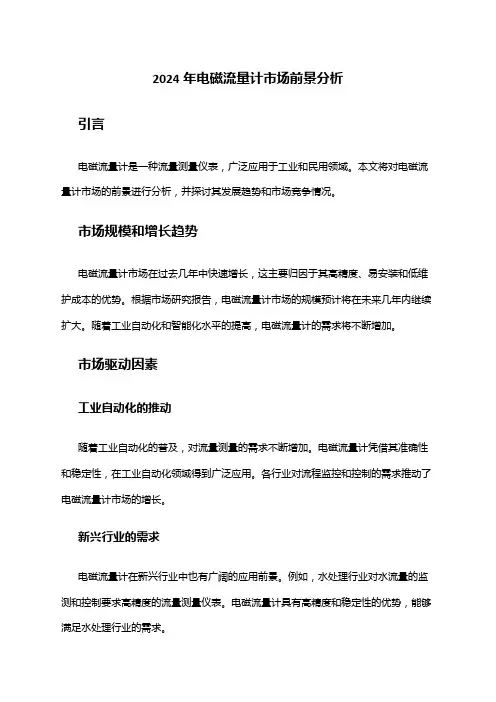 2024 年电磁流量计市场前景分析

引言

电磁流量计是一种流量测量仪表，广泛应用于工业和民用领域。本文将对电磁流量计市场的前景进行分析，并探讨其发展趋势和市场竞争情况。

市场规模和增长趋势

电磁流量计市场在过去几年中快速增长，这主要归因于其高精度、易安装和低维护成本的优势。根据市场研究报告，电磁流量计市场的规模预计将在未来几年内继续扩大。随着工业自动化和智能化水平的提高，电磁流量计的需求将不断增加。

市场驱动因素

工业自动化的推动

随着工业自动化的普及，对流量测量的需求不断增加。电磁流量计凭借其准确性和稳定性，在工业自动化领域得到广泛应用。各行业对流程监控和控制的需求推动了电磁流量计市场的增长。

新兴行业的需求

电磁流量计在新兴行业中也有广阔的应用前景。例如，水处理行业对水流量的监测和控制要求高精度的流量测量仪表。电磁流量计具有高精度和稳定性的优势，能够满足水处理行业的需求。